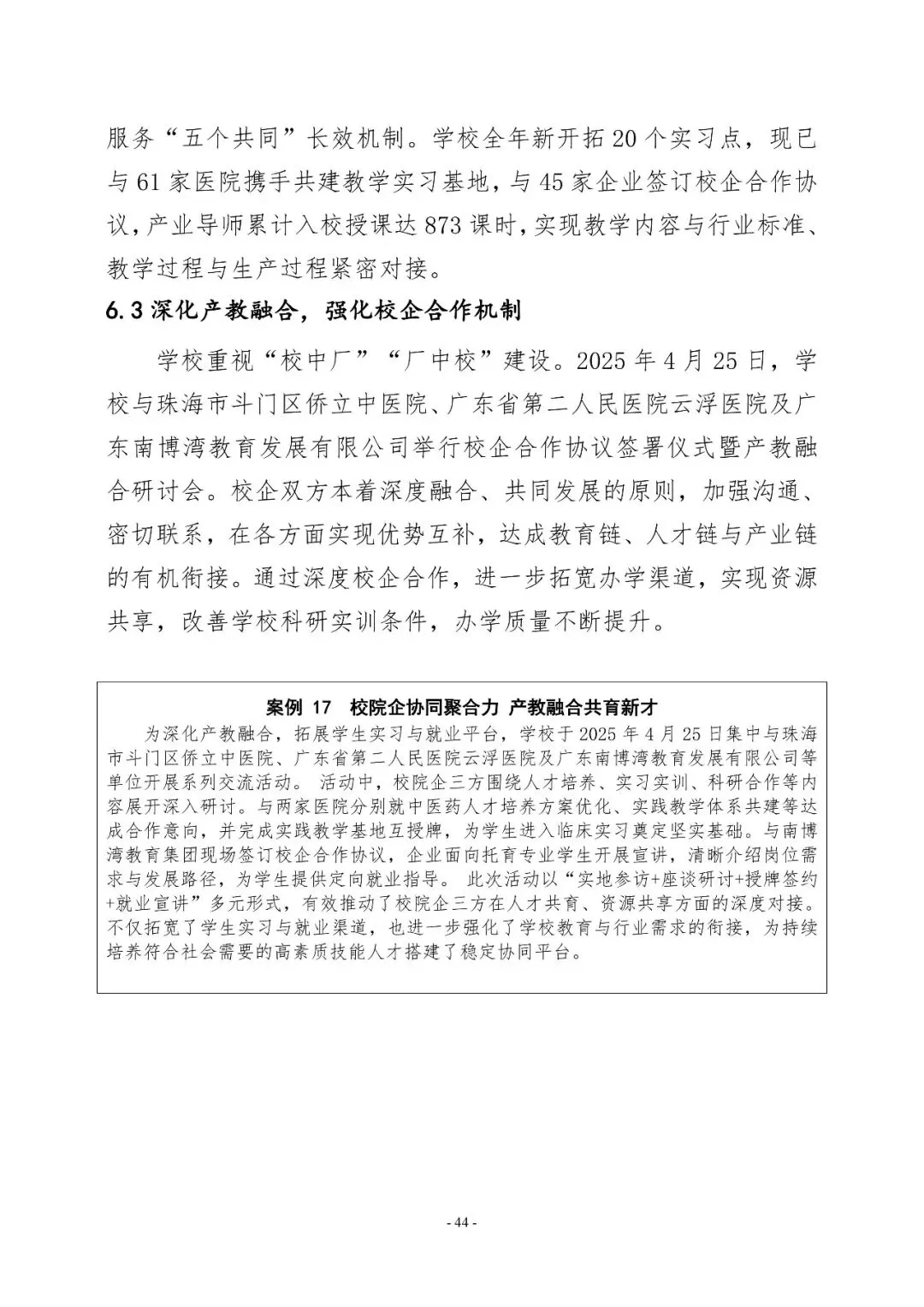 服务“五个共同”长效机制。学校全年新开拓 20 个实习点，现已与 61 家医院携手共建教学实习基地，与 45 家企业签订校企合作协议，产业导师累计入校授课达 873 课时，实现教学内容与行业标准、教学过程与生产过程紧密对接。

6.3 深化产教融合，强化校企合作机制

学校重视“校中厂”“厂中校”建设。2025 年 4 月 25 日，学校与珠海市斗门区侨立中医院、广东省第二人民医院云浮医院及广东南博湾教育发展有限公司举行校企合作协议签署仪式暨产教融合研讨会。校企双方本着深度融合、共同发展的原则，加强沟通、密切联系，在各方面实现优势互补，达成教育链、人才链与产业链的有机衔接。通过深度校企合作，进一步拓宽办学渠道，实现资源共享，改善学校科研实训条件，办学质量不断提升。

案例 17 校院企协同聚合力 产教融合共育新才

为深化产教融合，拓展学生实习与就业平台，学校于 2025 年 4 月 25 日集中与珠海市斗门区侨立中医院、广东省第二人民医院云浮医院及广东南博湾教育发展有限公司等单位开展系列交流活动。 活动中，校院企三方围绕人才培养、实习实训、科研合作等内容展开深入研讨。与两家医院分别就中医药人才培养方案优化、实践教学体系共建等达成合作意向，并完成实践教学基地互授牌，为学生进入临床实习奠定坚实基础。与南博湾教育集团现场签订校企合作协议，企业面向托育专业学生开展宣讲，清晰介绍岗位需求与发展路径，为学生提供定向就业指导。 此次活动以“实地参访+座谈研讨+授牌签约+就业宣讲”多元形式，有效推动了校院企三方在人才共育、资源共享方面的深度对接。不仅拓宽了学生实习与就业渠道，也进一步强化了学校教育与行业需求的衔接，为持续培养符合社会需要的高素质技能人才搭建了稳定协同平台。

- 44 -